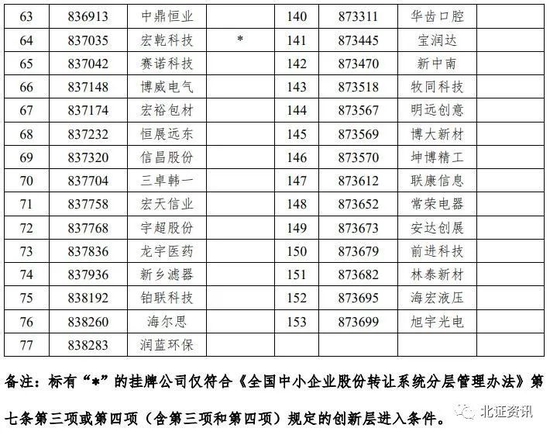 | 63 | 836913 | 中鼎恒业 | | 140 | 873311 | 华齿口腔 | |
|---|---|---|---|---|---|---|---|
| 64 | 837035 | 宏乾科技 | * | 141 | 873445 | 宝润达 | |
| 65 | 837042 | 赛诺科技 | | 142 | 873470 | 新中南 | |
| 66 | 837148 | 博威电气 | | 143 | 873518 | 牧同科技 | |
| 67 | 837174 | 宏裕包材 | | 144 | 873567 | 明远创意 | |
| 68 | 837232 | 恒展远东 | | 145 | 873569 | 博大新材 | |
| 69 | 837320 | 信昌股份 | | 146 | 873570 | 坤博精工 | |
| 70 | 837704 | 三卓韩一 | | 147 | 873612 | 联康信息 | |
| 71 | 837758 | 宏天信业 | | 148 | 873652 | 常荣电器 | |
| 72 | 837768 | 宇超股份 | | 149 | 873673 | 安达创展 | |
| 73 | 837836 | 龙宇医药 | | 150 | 873679 | 前进科技 | |
| 74 | 837936 | 新乡滤器 | | 151 | 873682 | 林泰新材 | |
| 75 | 838192 | 铂联科技 | | 152 | 873695 | 海宏液压 | |
| 76 | 838260 | 海尔思 | | 153 | 873699 | 旭宇光电 | |
| 77 | 838283 | 润蓝环保 | | | | | |

备注：标有“*”的挂牌公司仅符合《全国中小企业股份转让系统分层管理办法》第七条第三项或第四项（含第三项和第四项）规定的创新层进入条件。

北证资讯